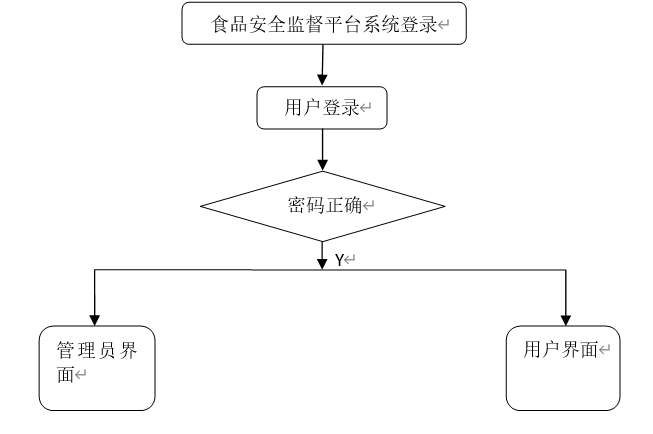 食品安全监督平台系统登录

用户登录

密码正确

Y

管理员界面

用户界面